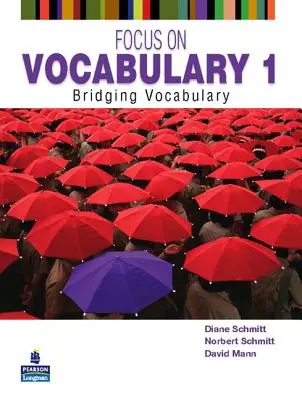 FOCUS ON
VOCABULARY 1
Bridging Vocabulary

Diane Schmitt
Norbert Schmitt
David Mann

PEARSON
Longman